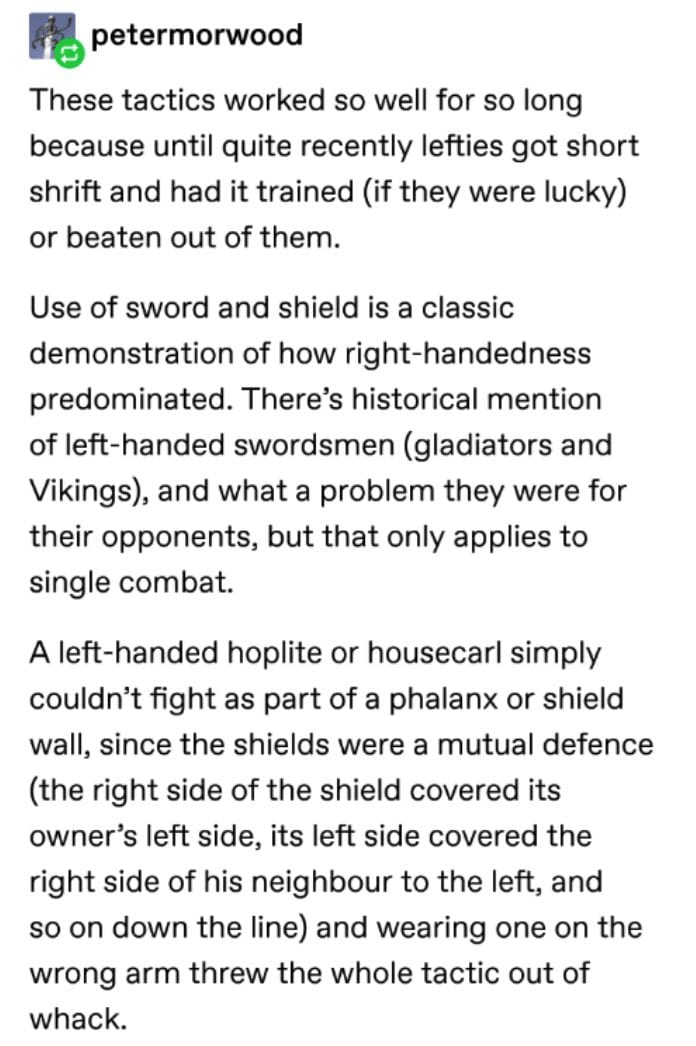 petermorwood

These tactics worked so well for so long because until quite recently lefties got short shrift and had it trained (if they were lucky) or beaten out of them.

Use of sword and shield is a classic demonstration of how right-handedness predominated. There's historical mention of left-handed swordsmen (gladiators and Vikings), and what a problem they were for their opponents, but that only applies to single combat.

A left-handed hoplite or housecarl simply couldn't fight as part of a phalanx or shield wall, since the shields were a mutual defence (the right side of the shield covered its owner's left side, its left side covered the right side of his neighbour to the left, and so on down the line) and wearing one on the wrong arm threw the whole tactic out of whack.